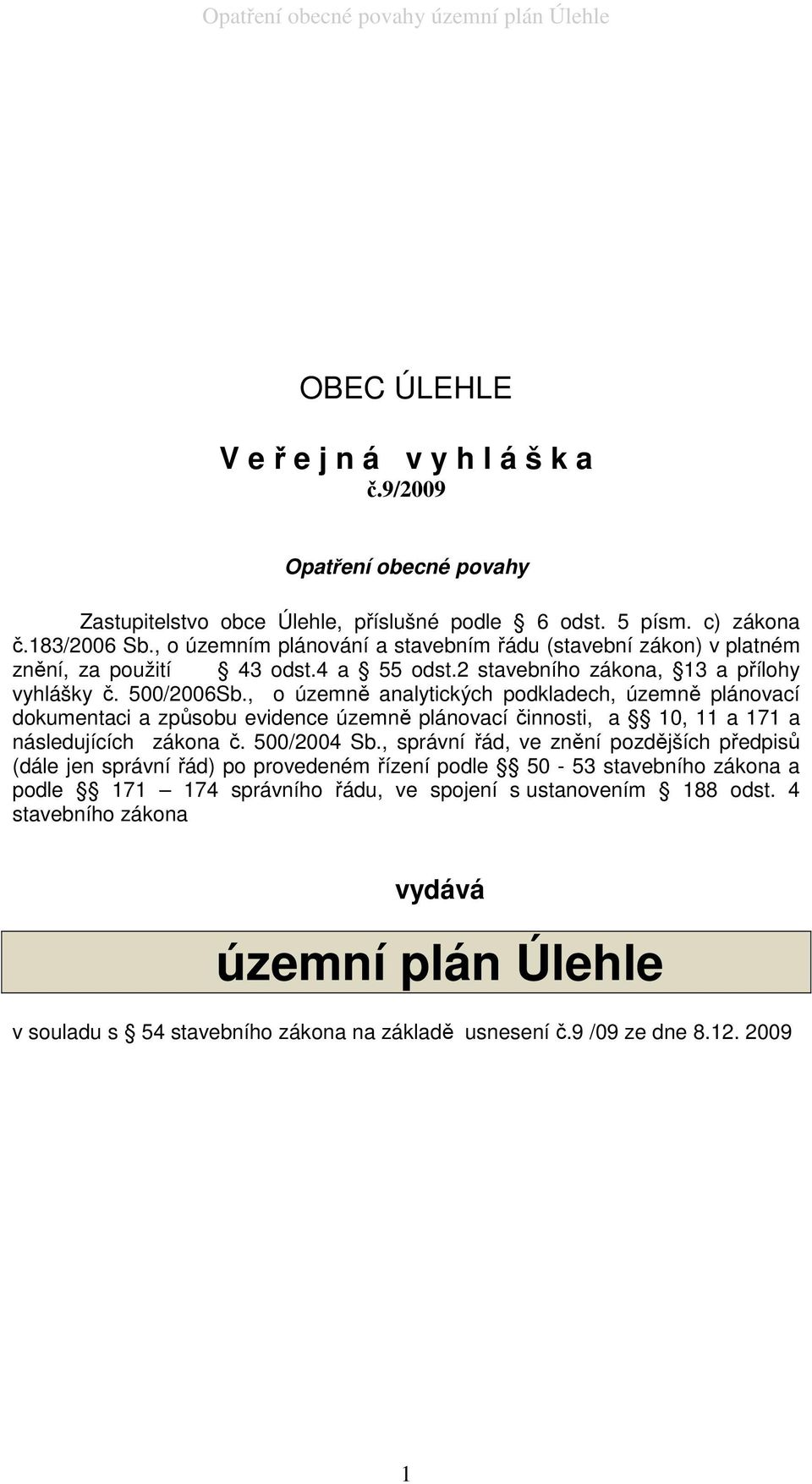 Opatření obecné povahy územní plán Úlehle

OBEC ÚLEHLE

V e ř e j n á v y h l á š k a
č.9/2009

Opatření obecné povahy

Zastupitelstvo obce Úlehle, příslušné podle § 6 odst. 5 písm. c) zákona č.183/2006 Sb., o územním plánování a stavebním řádu (stavební zákon) v platném znění, za použití § 43 odst.4 a § 55 odst.2 stavebního zákona, §13 a přílohy vyhlášky č. 500/2006Sb., o územně analytických podkladech, územně plánovací dokumentaci a způsobu evidence územně plánovací činnosti, a §§ 10, 11 a 171 a následujících zákona č. 500/2004 Sb., správní řád, ve znění pozdějších předpisů (dále jen správní řád) po provedeném řízení podle §§ 50 - 53 stavebního zákona a podle §§ 171 – 174 správního řádu, ve spojení s ustanovením § 188 odst. 4 stavebního zákona

vydává

územní plán Úlehle

v souladu s § 54 stavebního zákona na základě usnesení č.9 /09 ze dne 8.12. 2009

1